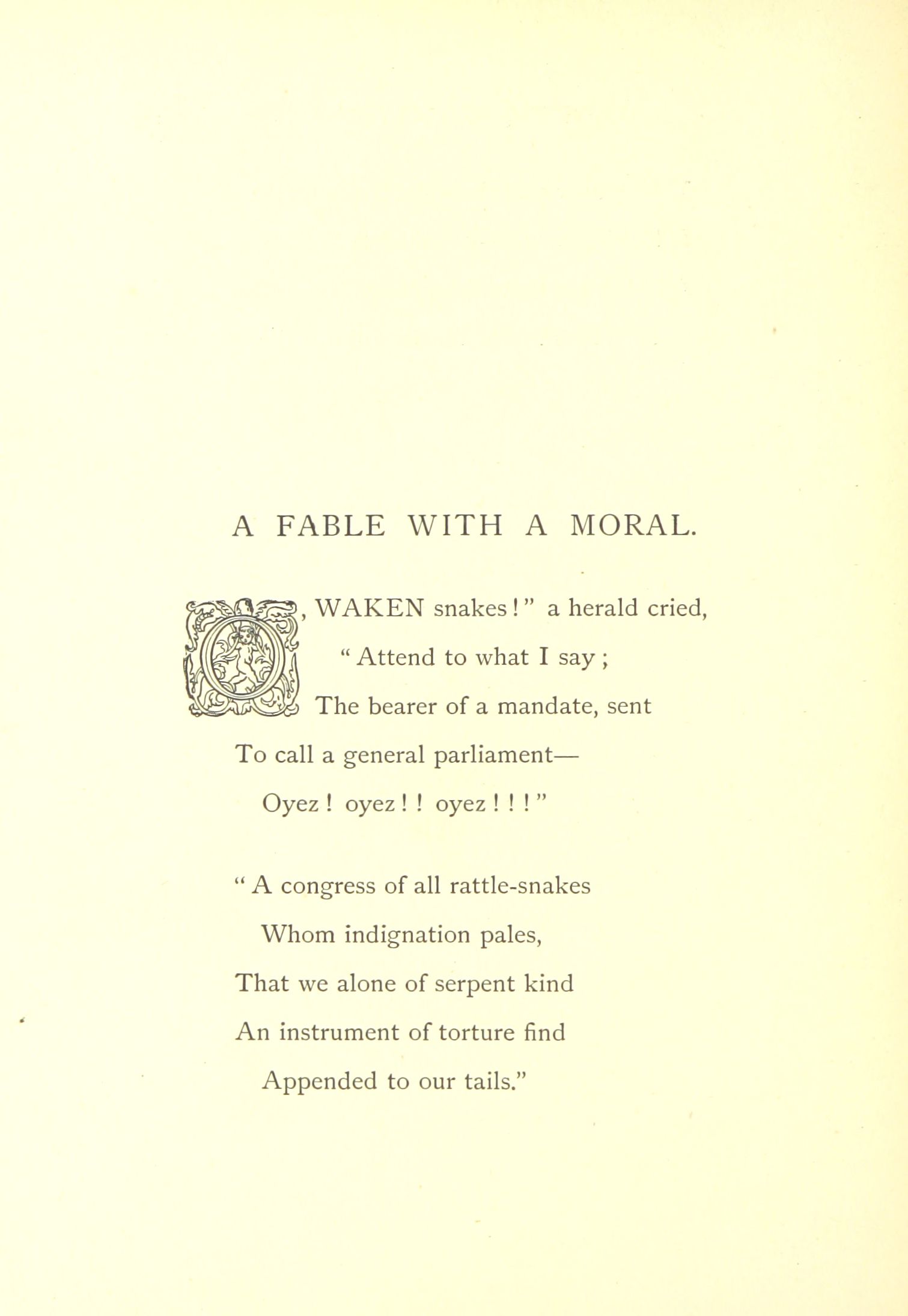 A FABLE WITH A MORAL.

O, WAKEN snakes!" a herald cried,
"Attend to what I say;
The bearer of a mandate, sent
To call a general parliament—
Oyez! oyez!! oyez!!!"

"A congress of all rattle-snakes
Whom indignation pales,
That we alone of serpent kind
An instrument of torture find
Appended to our tails."